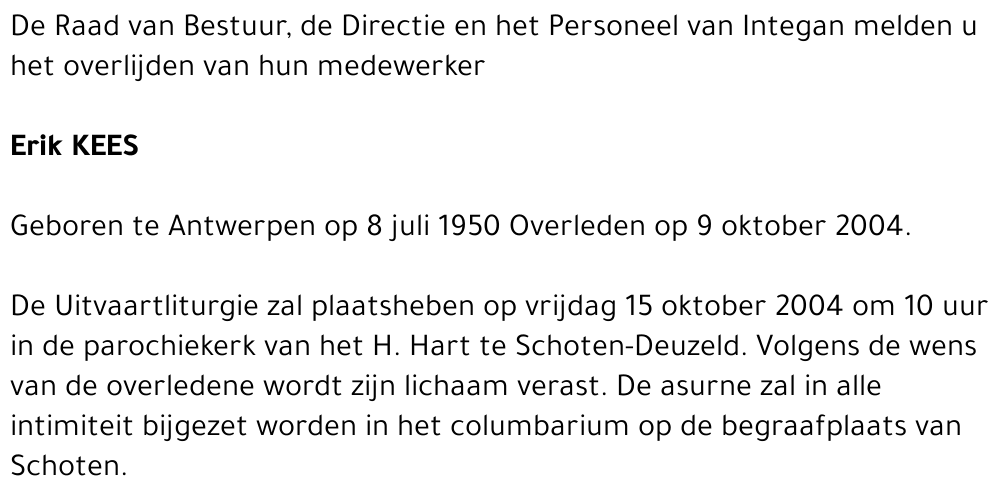 De Raad van Bestuur, de Directie en het Personeel van Integan melden u het overlijden van hun medewerker

Erik KEES

Geboren te Antwerpen op 8 juli 1950 Overleden op 9 oktober 2004.

De Uitvaartliturgie zal plaatsheben op vrijdag 15 oktober 2004 om 10 uur in de parochiekerk van het H. Hart te Schoten-Deuzeld. Volgens de wens van de overledene wordt zijn lichaam verast. De asurne zal in alle intimiteit bijgezet worden in het columbarium op de begraafplaats van Schoten.